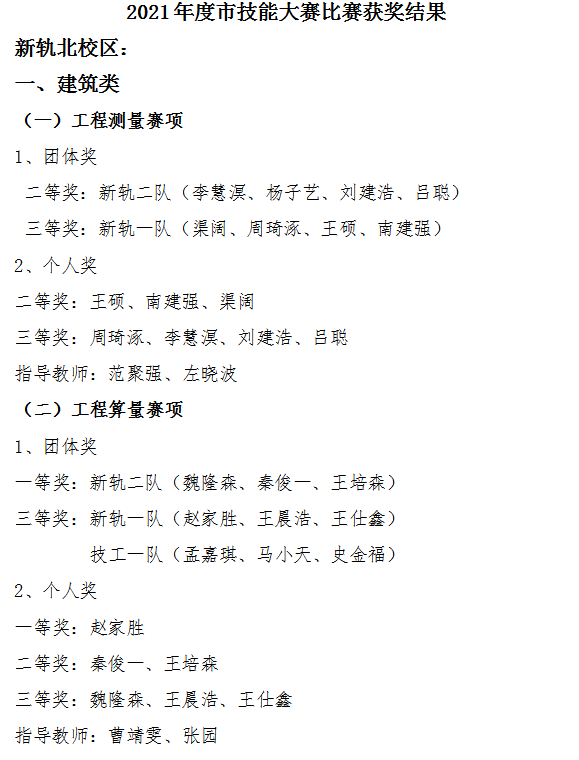 2021年度市技能大赛比赛获奖结果

新轨北校区：

一、建筑类

（一）工程测量赛项

1、团体奖

二等奖：新轨二队（李慧溟、杨子艺、刘建浩、吕聪）

三等奖：新轨一队（渠阔、周琦涿、王硕、南建强）

2、个人奖

二等奖：王硕、南建强、渠阔

三等奖：周琦涿、李慧溟、刘建浩、吕聪

指导教师：范聚强、左晓波

（二）工程算量赛项

1、团体奖

一等奖：新轨二队（魏隆森、秦俊一、王培森）

三等奖：新轨一队（赵家胜、王晨浩、王仕鑫）

技工一队（孟嘉琪、马小天、史金福）

2、个人奖

一等奖：赵家胜

二等奖：秦俊一、王培森

三等奖：魏隆森、王晨浩、王仕鑫

指导教师：曹靖雯、张园